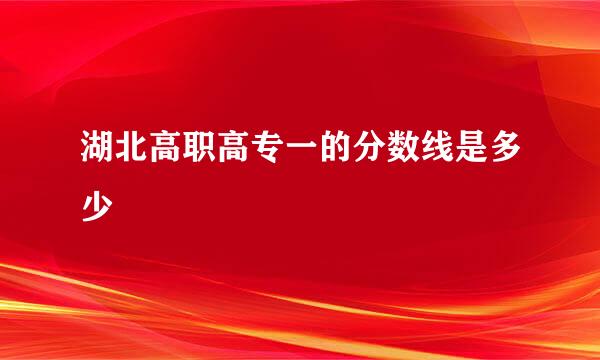 湖北高职高专一的分数线是多少